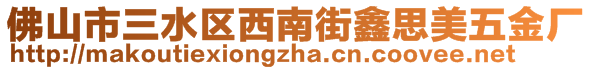 佛山市三水区西南街鑫思美五金厂
http://makoutiexiongzha.cn.coovee.net